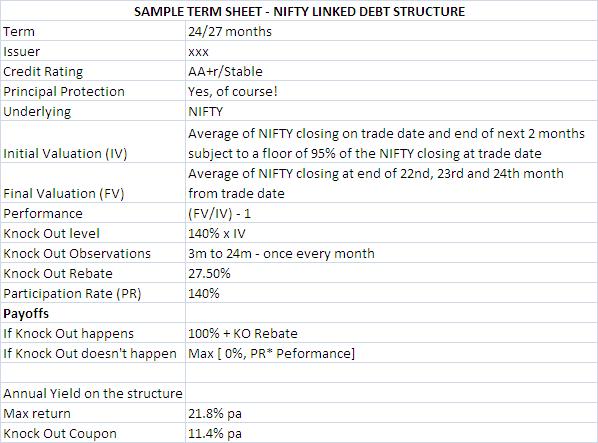 | SAMPLE TERM SHEET - NIFTY LINKED DEBT STRUCTURE | |
|---|---|
| Term | 24/27 months |
| Issuer | xxx |
| Credit Rating | AA+r/Stable |
| Principal Protection | Yes, of course! |
| Underlying | NIFTY |
| Initial Valuation (IV) | Average of NIFTY closing on trade date and end of next 2 months subject to a floor of 95% of the NIFTY closing at trade date |
| Final Valuation (FV) | Average of NIFTY closing at end of 22nd, 23rd and 24th month from trade date |
| Performance | (FV/IV) - 1 |
| Knock Out level | 140% x IV |
| Knock Out Observations | 3m to 24m - once every month |
| Knock Out Rebate | 27.50% |
| Participation Rate (PR) | 140% |
| Payoffs | |
| If Knock Out happens | 100% + KO Rebate |
| If Knock Out doesn't happen | Max [ 0%, PR* Peformance] |
| | |
| Annual Yield on the structure | |
| Max return | 21.8% pa |
| Knock Out Coupon | 11.4% pa |